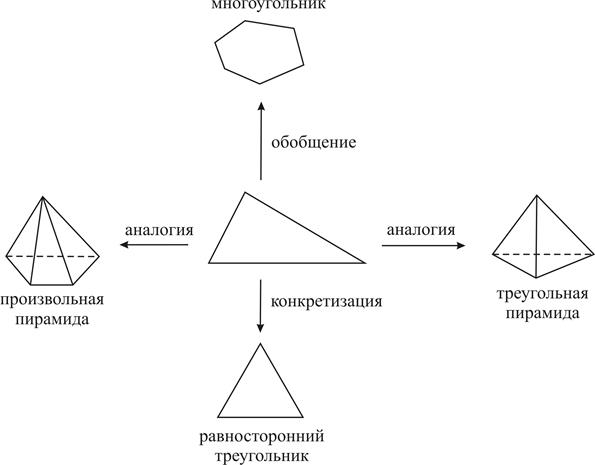 многоугольник

обобщение

аналогия

аналогия

произвольная пирамида

конкретизация

треугольная пирамида

равносторонний треугольник